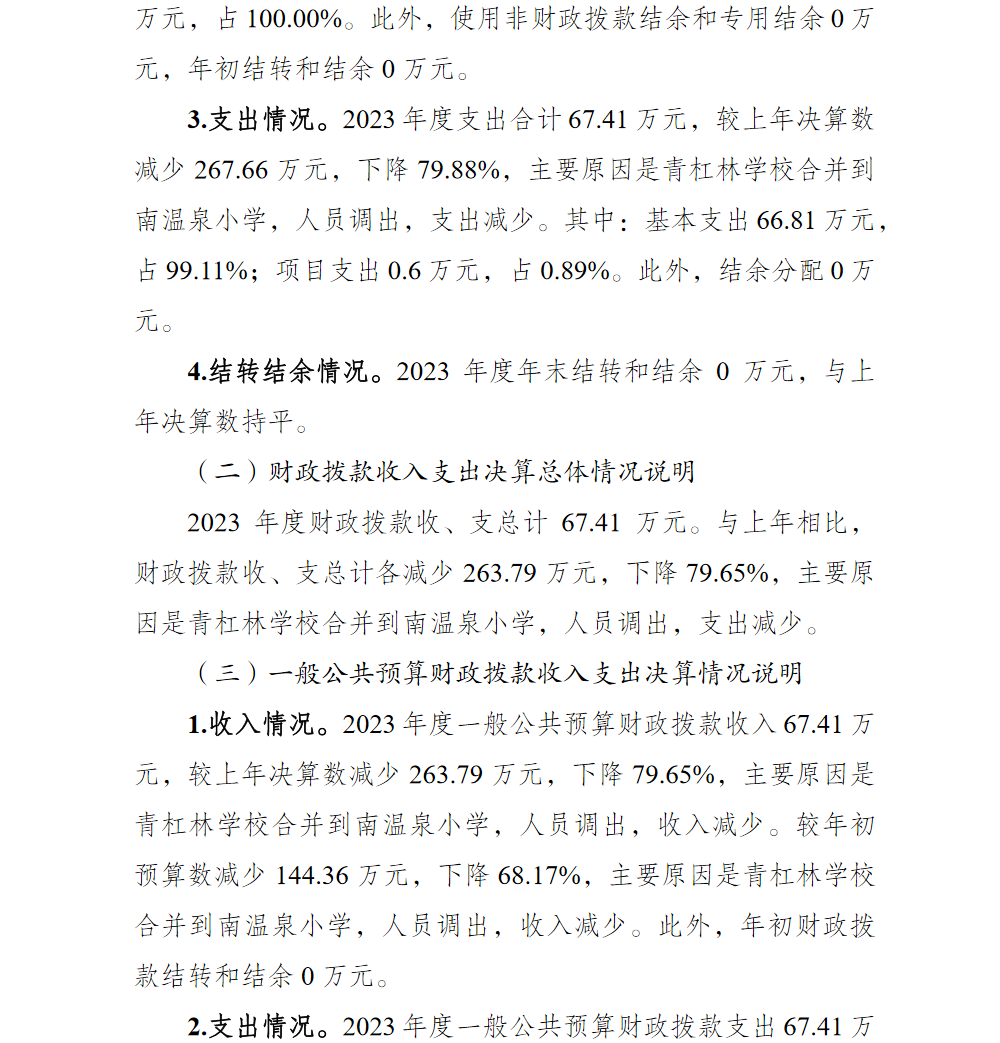 万元，占 100.00%。此外，使用非财政拨款结余和专用结余 0 万元，年初结转和结余 0 万元。

3.支出情况。2023 年度支出合计 67.41 万元，较上年决算数减少 267.66 万元，下降 79.88%，主要原因是青杠林学校合并到南温泉小学，人员调出，支出减少。其中：基本支出 66.81 万元，占 99.11%；项目支出 0.6 万元，占 0.89%。此外，结余分配 0 万元。

4.结转结余情况。2023 年度年末结转和结余 0 万元，与上年决算数持平。

（二）财政拨款收入支出决算总体情况说明

2023 年度财政拨款收、支总计 67.41 万元。与上年相比，财政拨款收、支总计各减少 263.79 万元，下降 79.65%，主要原因是青杠林学校合并到南温泉小学，人员调出，支出减少。

（三）一般公共预算财政拨款收入支出决算情况说明

1.收入情况。2023 年度一般公共预算财政拨款收入 67.41 万元，较上年决算数减少 263.79 万元，下降 79.65%，主要原因是青杠林学校合并到南温泉小学，人员调出，收入减少。较年初预算数减少 144.36 万元，下降 68.17%，主要原因是青杠林学校合并到南温泉小学，人员调出，收入减少。此外，年初财政拨款结转和结余 0 万元。

2.支出情况。2023 年度一般公共预算财政拨款支出 67.41 万